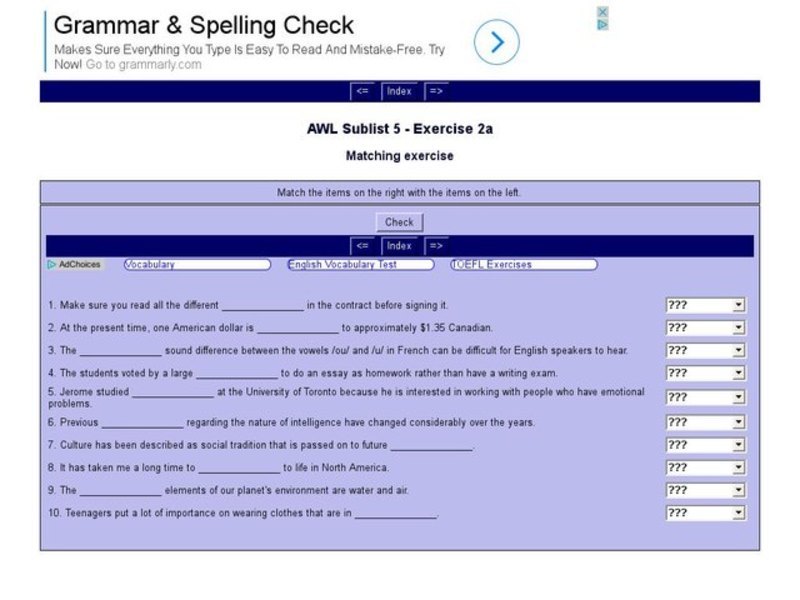 Grammar & Spelling Check

Makes Sure Everything You Type Is Easy To Read And Mistake-Free. Try Now! Go to grammarly.com

<= Index =>

AWL Sublist 5 - Exercise 2a

Matching exercise

Match the items on the right with the items on the left.

Check

<= Index =>

AdChoices Vocabulary English Vocabulary Test TOEFL Exercises

1. Make sure you read all the different ______________ in the contract before signing it. ???

2. At the present time, one American dollar is ______________ to approximately $1.35 Canadian. ???

3. The ______________ sound difference between the vowels /ou/ and /u/ in French can be difficult for English speakers to hear. ???

4. The students voted by a large ______________ to do an essay as homework rather than have a writing exam. ???

5. Jerome studied ______________ at the University of Toronto because he is interested in working with people who have emotional problems. ???

6. Previous ______________ regarding the nature of intelligence have changed considerably over the years. ???

7. Culture has been described as social tradition that is passed on to future ______________. ???

8. It has taken me a long time to ______________ to life in North America. ???

9. The ______________ elements of our planet's environment are water and air. ???

10. Teenagers put a lot of importance on wearing clothes that are in ______________. ???